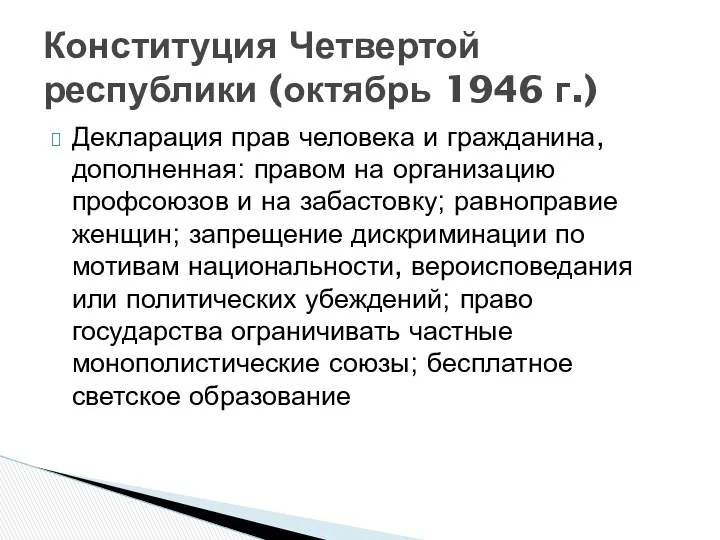 Конституция Четвертой республики (октябрь 1946 г.)

Декларация прав человека и гражданина, дополненная: правом на организацию профсоюзов и на забастовку; равноправие женщин; запрещение дискриминации по мотивам национальности, вероисповедания или политических убеждений; право государства ограничивать частные монополистические союзы; бесплатное светское образование